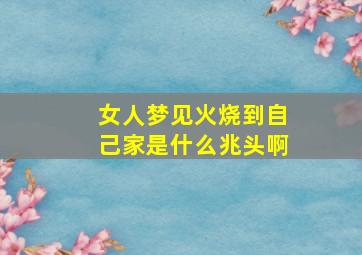 女人梦见火烧到自己家是什么兆头啊